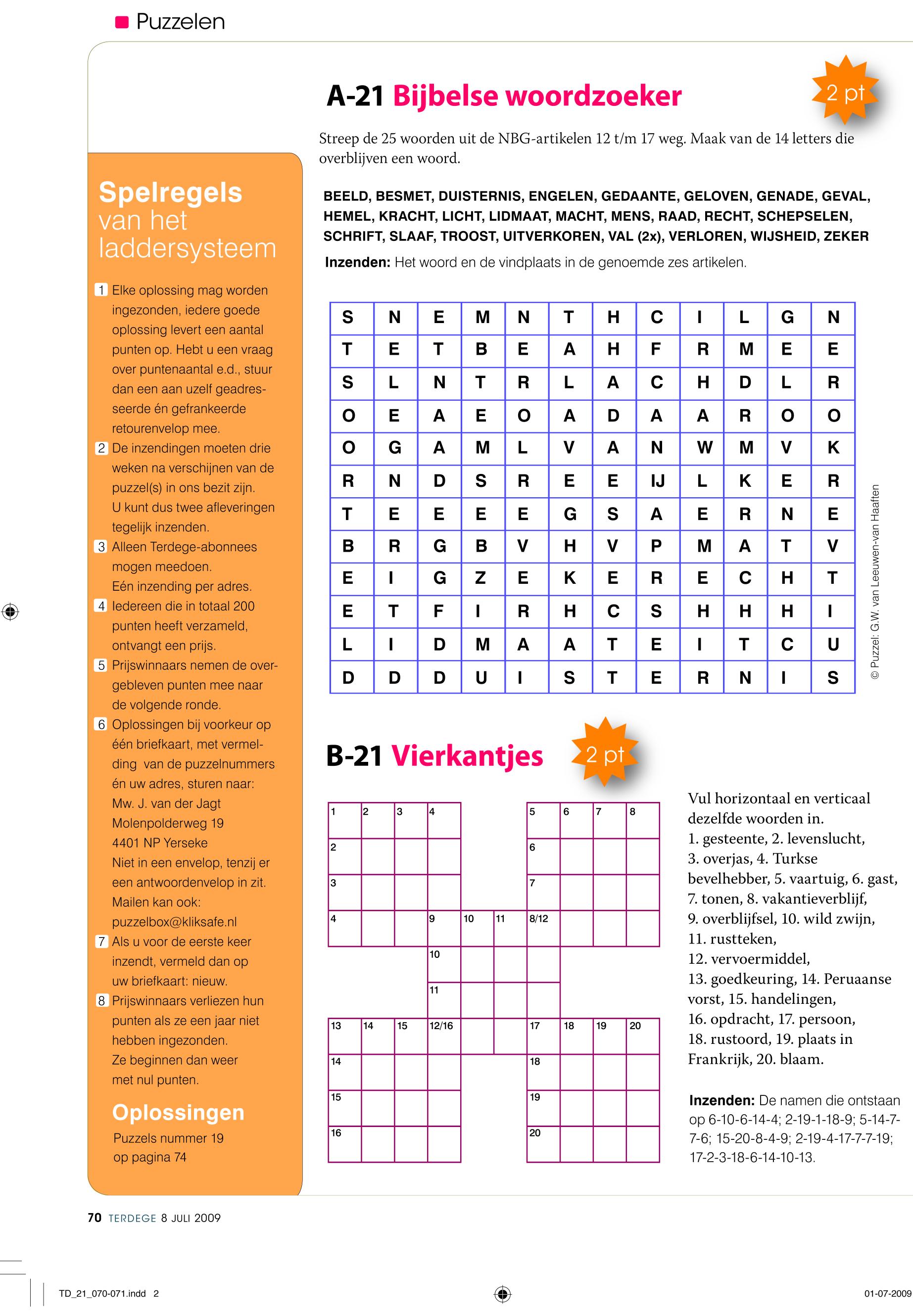 Puzzelen

Spelregels van het laddersysteem

1 Elke oplossing mag worden ingezonden, iedere goede oplossing levert een aantal punten op. Hebt u een vraag over puntenaantal e.d., stuur dan een aan uzelf geadresseerde én gefrankeerde retourenvelop mee.
2 De inzendingen moeten drie weken na verschijnen van de puzzel(s) in ons bezit zijn. U kunt dus twee afleveringen tegelijk inzenden.
3 Alleen Terdege-abonnees mogen meedoen. Eén inzending per adres.
4 Iedereen die in totaal 200 punten heeft verzameld, ontvangt een prijs.
5 Prijswinnaars nemen de overgebleven punten mee naar de volgende ronde.
6 Oplossingen bij voorkeur op één briefkaart, met vermelding van de puzzelnummers én uw adres, sturen naar: Mw. J. van der Jagt Molenpolderweg 19 4401 NP Yerseke Niet in een envelop, tenzij er een antwoordenvelop in zit. Mailen kan ook: puzzelbox@kliksafe.nl
7 Als u voor de eerste keer inzendt, vermeld dan op uw briefkaart: nieuw.
8 Prijswinnaars verliezen hun punten als ze een jaar niet hebben ingezonden. Ze beginnen dan weer met nul punten.

Oplossingen
Puzzels nummer 19 op pagina 74

A-21 Bijbelse woordzoeker 2 pt

Streep de 25 woorden uit de NBG-artikelen 12 t/m 17 weg. Maak van de 14 letters die overblijven een woord.

BEELD, BESMET, DUISTERNIS, ENGELEN, GEDAANTE, GELOVEN, GENADE, GEVAL, HEMEL, KRACHT, LICHT, LIDMAAT, MACHT, MENS, RAAD, RECHT, SCHEPSELEN, SCHRIFT, SLAAF, TROOST, UITVERKOREN, VAL (2x), VERLOREN, WIJSHEID, ZEKER

Inzenden: Het woord en de vindplaats in de genoemde zes artikelen.

| S | N | E | M | N | T | H | C | I | L | G | N |
|---|---|---|---|---|---|---|---|---|---|---|---|
| T | E | T | B | E | A | H | F | R | M | E | E |
| S | L | N | T | R | L | A | C | H | D | L | R |
| O | E | A | E | O | A | D | A | A | R | O | O |
| O | G | A | M | L | V | A | N | W | M | V | K |
| R | N | D | S | R | E | E | IJ | L | K | E | R |
| T | E | E | E | E | G | S | A | E | R | N | E |
| B | R | G | B | V | H | V | P | M | A | T | V |
| E | I | G | Z | E | K | E | R | E | C | H | T |
| E | T | F | I | R | H | C | S | H | H | H | I |
| L | I | D | M | A | A | T | E | I | T | C | U |
| D | D | D | U | I | S | T | E | R | N | I | S |

© Puzzel: G.W. van Leeuwen-van Haaften

B-21 Vierkantjes 2 pt

1 2 3 4 5 6 7 8 2 6 3 7 4 9 10 11 8/12 10 11 13 14 15 12/16 17 18 19 20 14 18 15 19 16 20

Vul horizontaal en verticaal dezelfde woorden in.
1. gesteente, 2. levenslucht, 3. overjas, 4. Turkse bevelhebber, 5. vaartuig, 6. gast, 7. tonen, 8. vakantieverblijf, 9. overblijfsel, 10. wild zwijn, 11. rustteken, 12. vervoermiddel, 13. goedkeuring, 14. Peruaanse vorst, 15. handelingen, 16. opdracht, 17. persoon, 18. rustoord, 19. plaats in Frankrijk, 20. blaam.

Inzenden: De namen die ontstaan op 6-10-6-14-4; 2-19-1-18-9; 5-14-7-7-6; 15-20-8-4-9; 2-19-4-17-7-7-19; 17-2-3-18-6-14-10-13.

70 TERDEGE 8 JULI 2009

TD_21_070-071.indd 2 01-07-2009